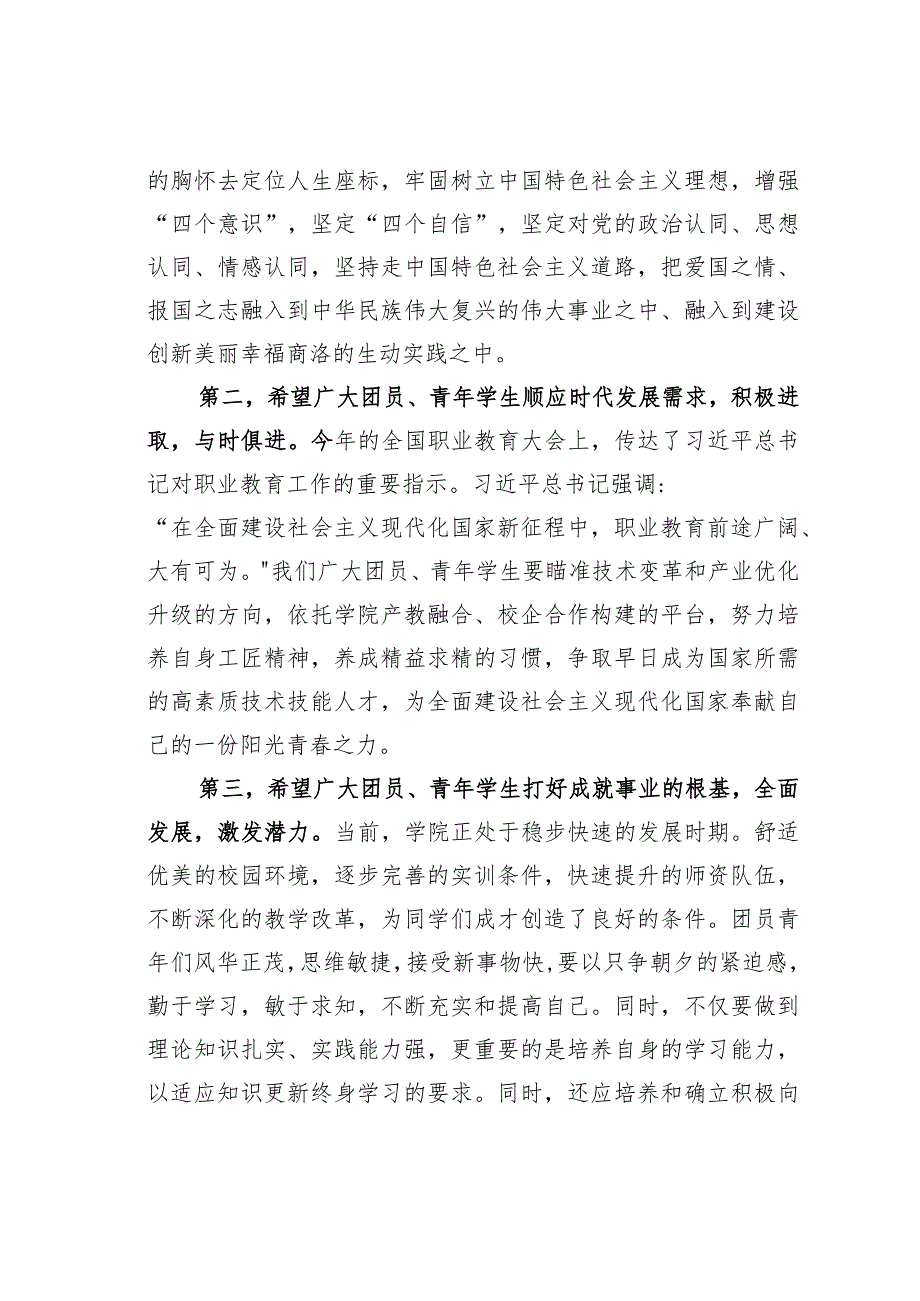 的胸怀去定位人生座标，牢固树立中国特色社会主义理想，增强“四个意识”，坚定“四个自信”，坚定对党的政治认同、思想认同、情感认同，坚持走中国特色社会主义道路，把爱国之情、报国之志融入到中华民族伟大复兴的伟大事业之中、融入到建设创新美丽幸福商洛的生动实践之中。

第二，希望广大团员、青年学生顺应时代发展需求，积极进取，与时俱进。今年的全国职业教育大会上，传达了习近平总书记对职业教育工作的重要指示。习近平总书记强调：“在全面建设社会主义现代化国家新征程中，职业教育前途广阔、大有可为。"我们广大团员、青年学生要瞄准技术变革和产业优化升级的方向，依托学院产教融合、校企合作构建的平台，努力培养自身工匠精神，养成精益求精的习惯，争取早日成为国家所需的高素质技术技能人才，为全面建设社会主义现代化国家奉献自己的一份阳光青春之力。

第三，希望广大团员、青年学生打好成就事业的根基，全面发展，激发潜力。当前，学院正处于稳步快速的发展时期。舒适优美的校园环境，逐步完善的实训条件，快速提升的师资队伍，不断深化的教学改革，为同学们成才创造了良好的条件。团员青年们风华正茂，思维敏捷，接受新事物快，要以只争朝夕的紧迫感，勤于学习，敏于求知，不断充实和提高自己。同时，不仅要做到理论知识扎实、实践能力强，更重要的是培养自身的学习能力，以适应知识更新终身学习的要求。同时，还应培养和确立积极向